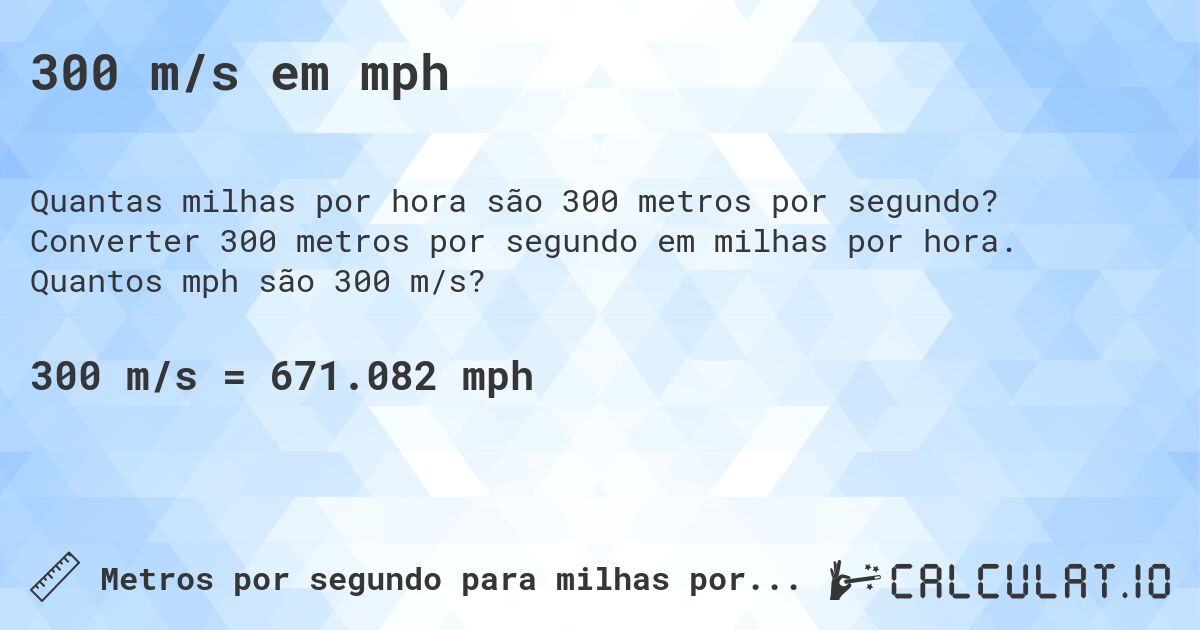 300 m/s em mph

Quantas milhas por hora são 300 metros por segundo? Converter 300 metros por segundo em milhas por hora. Quantos mph são 300 m/s?

300 m/s = 671.082 mph

Metros por segundo para milhas por...

CALCULAT.IO